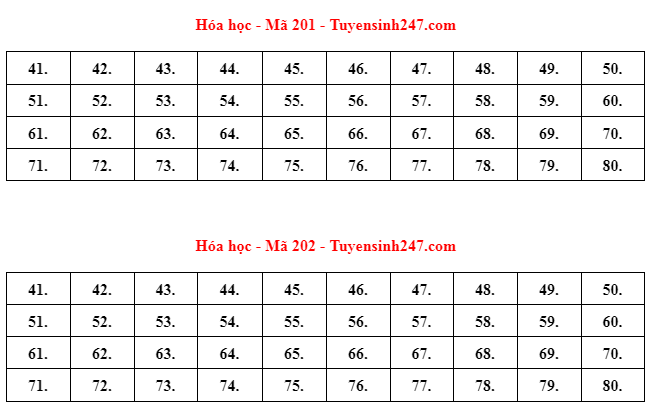 Hóa học - Mã 201 - Tuyensinh247.com

| 41. | 42. | 43. | 44. | 45. | 46. | 47. | 48. | 49. | 50. |
|---|---|---|---|---|---|---|---|---|---|
| 51. | 52. | 53. | 54. | 55. | 56. | 57. | 58. | 59. | 60. |
| 61. | 62. | 63. | 64. | 65. | 66. | 67. | 68. | 69. | 70. |
| 71. | 72. | 73. | 74. | 75. | 76. | 77. | 78. | 79. | 80. |

Hóa học - Mã 202 - Tuyensinh247.com

| 41. | 42. | 43. | 44. | 45. | 46. | 47. | 48. | 49. | 50. |
|---|---|---|---|---|---|---|---|---|---|
| 51. | 52. | 53. | 54. | 55. | 56. | 57. | 58. | 59. | 60. |
| 61. | 62. | 63. | 64. | 65. | 66. | 67. | 68. | 69. | 70. |
| 71. | 72. | 73. | 74. | 75. | 76. | 77. | 78. | 79. | 80. |